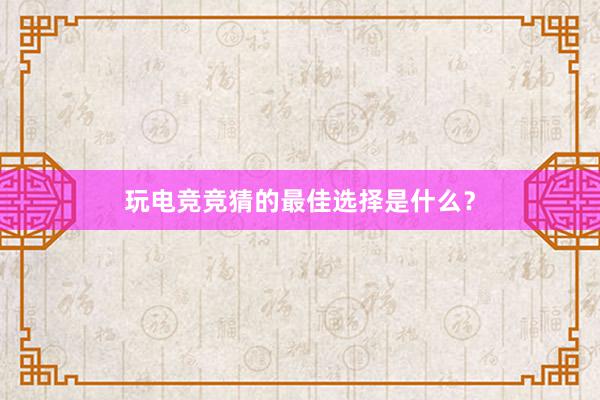 玩电竞竞猜的最佳选择是什么？